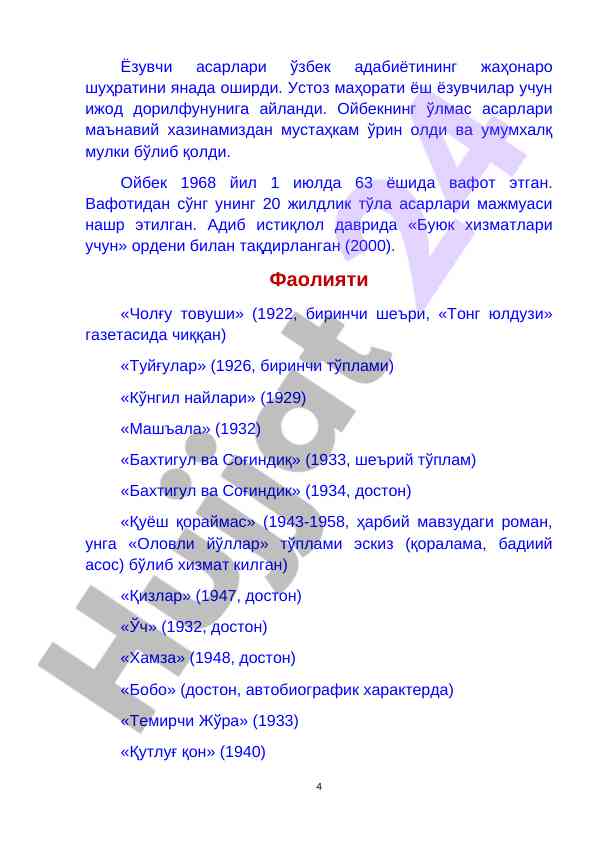 Ёзувчи асарлари ўзбек адабиётининг жаҳонаро шуҳратини янада оширди. Устоз маҳорати ёш ёзувчилар учун ижод дорилфунунига айланди. Ойбекнинг ўлмас асарлари маънавий хазинамиздан мустаҳкам ўрин олди ва умумхалқ мулки бўлиб қолди.

Ойбек 1968 йил 1 июлда 63 ёшида вафот этган. Вафотидан сўнг унинг 20 жилдлик тўла асарлари мажмуаси нашр этилган. Адиб истиқлол даврида «Буюк хизматлари учун» ордени билан тақдирланган (2000).

Фаолияти

«Чолғу товуши» (1922, биринчи шеъри, «Тонг юлдузи» газетасида чиққан)

«Туйғулар» (1926, биринчи тўплами)

«Кўнгил найлари» (1929)

«Машъала» (1932)

«Бахтигул ва Соғиндиқ» (1933, шеърий тўплам)

«Бахтигул ва Соғиндик» (1934, достон)

«Қуёш қораймас» (1943-1958, ҳарбий мавзудаги роман, унга «Оловли йўллар» тўплами эскиз (қоралама, бадиий асос) бўлиб хизмат килган)

«Қизлар» (1947, достон)

«Ўч» (1932, достон)

«Хамза» (1948, достон)

«Бобо» (достон, автобиографик характерда)

«Темирчи Жўра» (1933)

«Қутлуғ қон» (1940)

4

Hujjat 24